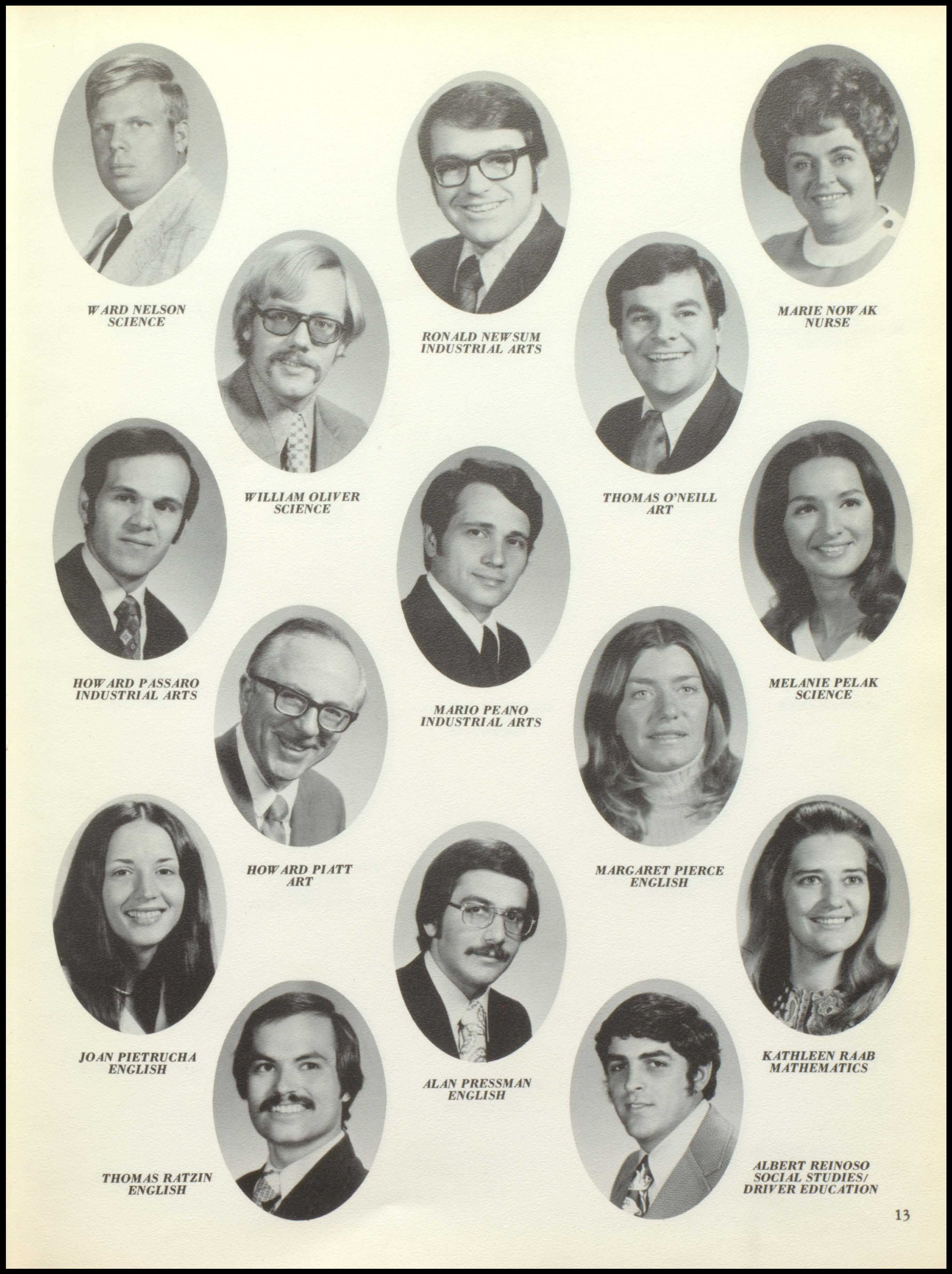 WARD NELSON
SCIENCE

RONALD NEWSUM
INDUSTRIAL ARTS

MARIE NOWAK
NURSE

WILLIAM OLIVER
SCIENCE

THOMAS O'NEILL
ART

HOWARD PASSARO
INDUSTRIAL ARTS

MARIO PEANO
INDUSTRIAL ARTS

MELANIE PELAK
SCIENCE

HOWARD PIATT
ART

MARGARET PIERCE
ENGLISH

JOAN PIETRUCHA
ENGLISH

ALAN PRESSMAN
ENGLISH

KATHLEEN RAAB
MATHEMATICS

THOMAS RATZIN
ENGLISH

ALBERT REINOSO
SOCIAL STUDIES/
DRIVER EDUCATION

13